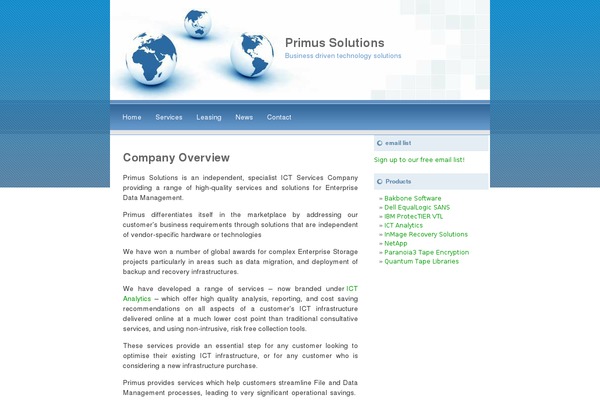 Primus Solutions
Business driven technology solutions

Home Services Leasing News Contact

Company Overview

Primus Solutions is an independent, specialist ICT Services Company providing a range of high-quality services and solutions for Enterprise Data Management.

Primus differentiates itself in the marketplace by addressing our customer's business requirements through solutions that are independent of vendor-specific hardware or technologies

We have won a number of global awards for complex Enterprise Storage projects particularly in areas such as data migration, and deployment of backup and recovery infrastructures.

We have developed a range of services – now branded under ICT Analytics – which offer high quality analysis, reporting, and cost saving recommendations on all aspects of a customer's ICT infrastructure delivered online at a much lower cost point than traditional consultative services, and using non-intrusive, risk free collection tools.

These services provide an essential step for any customer looking to optimise their existing ICT infrastructure, or for any customer who is considering a new infrastructure purchase.

Primus provides services which help customers streamline File and Data Management processes, leading to very significant operational savings.

email list

Sign up to our free email list!

Products

» Bakbone Software
» Dell EqualLogic SANS
» IBM ProtecTIER VTL
» ICT Analytics
» InMage Recovery Solutions
» NetApp
» Paranoia3 Tape Encryption
» Quantum Tape Libraries